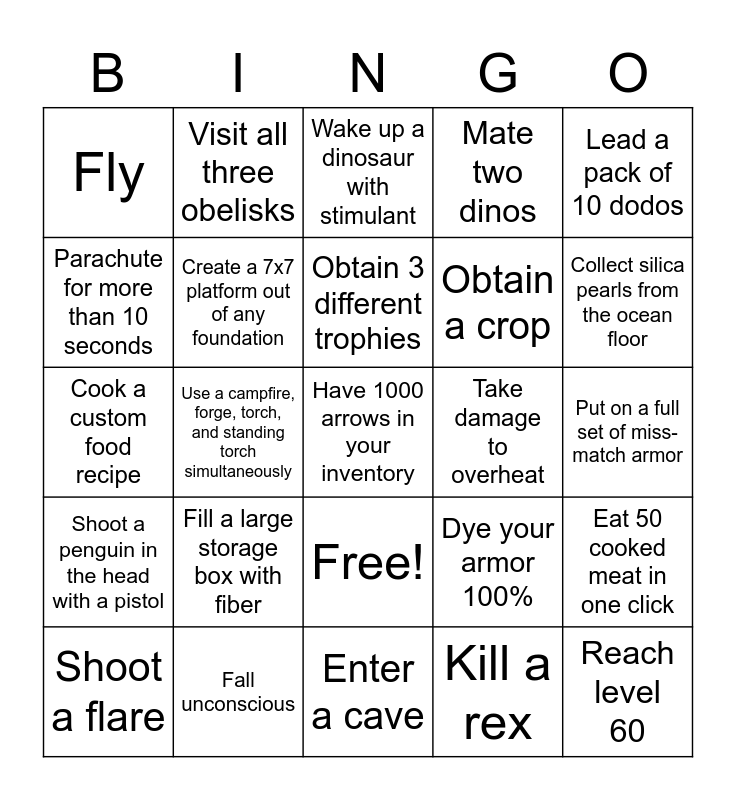 | B | I | N | G | O |
|---|---|---|---|---|
| Fly | Visit all three obelisks | Wake up a dinosaur with stimulant | Mate two dinos | Lead a pack of 10 dodos |
| Parachute for more than 10 seconds | Create a 7x7 platform out of any foundation | Obtain 3 different trophies | Obtain a crop | Collect silica pearls from the ocean floor |
| Cook a custom food recipe | Use a campfire, forge, torch, and standing torch simultaneously | Have 1000 arrows in your inventory | Take damage to overheat | Put on a full set of miss-match armor |
| Shoot a penguin in the head with a pistol | Fill a large storage box with fiber | Free! | Dye your armor 100% | Eat 50 cooked meat in one click |
| Shoot a flare | Fall unconscious | Enter a cave | Kill a rex | Reach level 60 |